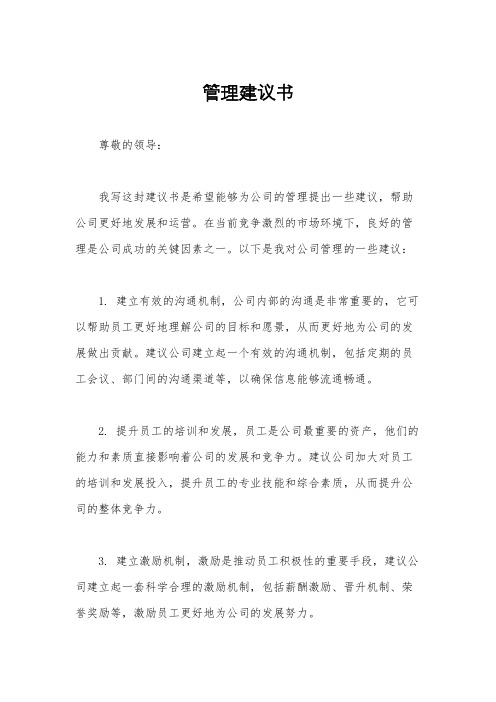 管理建议书

尊敬的领导：

我写这封建议书是希望能够为公司的管理提出一些建议，帮助公司更好地发展和运营。在当前竞争激烈的市场环境下，良好的管理是公司成功的关键因素之一。以下是我对公司管理的一些建议：

1. 建立有效的沟通机制，公司内部的沟通是非常重要的，它可以帮助员工更好地理解公司的目标和愿景，从而更好地为公司的发展做出贡献。建议公司建立起一个有效的沟通机制，包括定期的员工会议、部门间的沟通渠道等，以确保信息能够流通畅通。

2. 提升员工的培训和发展，员工是公司最重要的资产，他们的能力和素质直接影响着公司的发展和竞争力。建议公司加大对员工的培训和发展投入，提升员工的专业技能和综合素质，从而提升公司的整体竞争力。

3. 建立激励机制，激励是推动员工积极性的重要手段，建议公司建立起一套科学合理的激励机制，包括薪酬激励、晋升机制、荣誉奖励等，激励员工更好地为公司的发展努力。